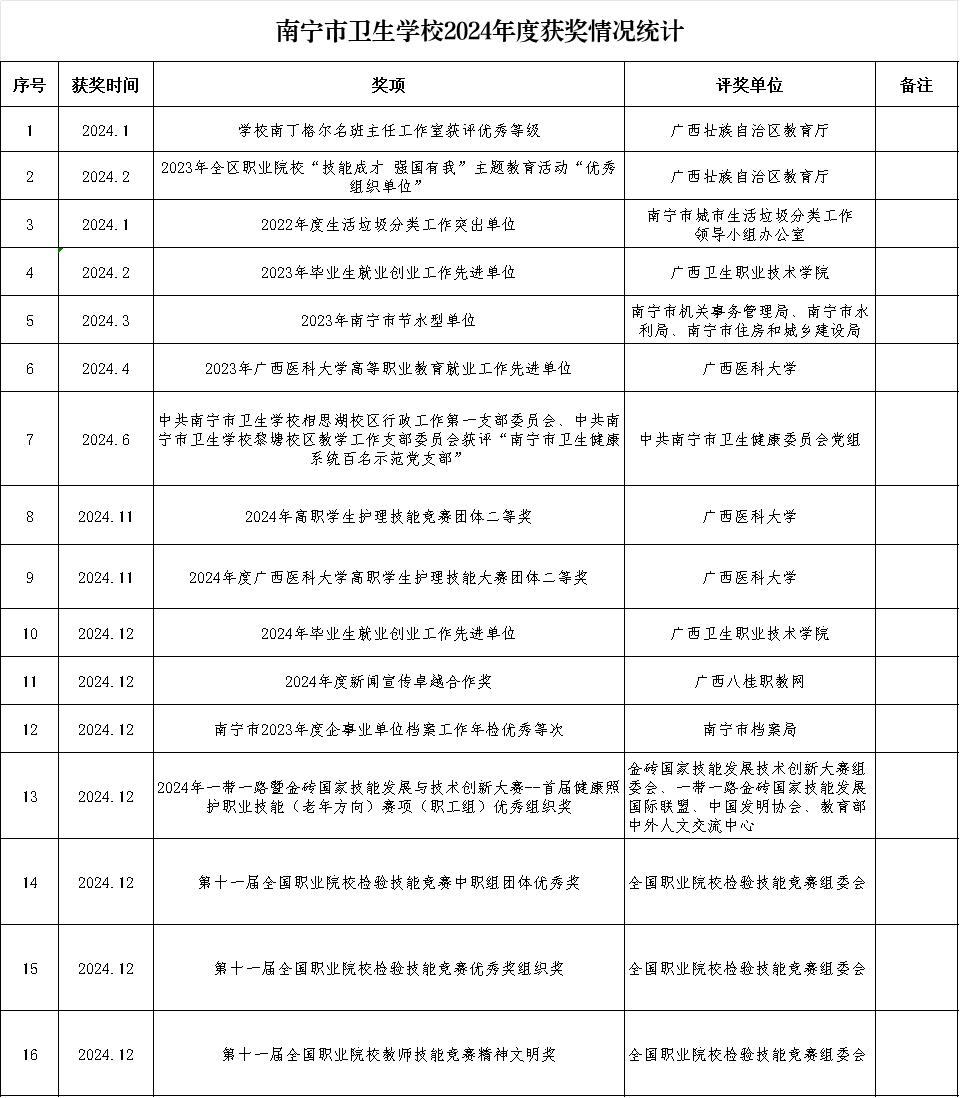 南宁市卫生学校2024年度获奖情况统计

| 序号 | 获奖时间 | 奖项 | 评奖单位 | 备注 |
|---|---|---|---|---|
| 1 | 2024.1 | 学校南丁格尔名班主任工作室获评优秀等级 | 广西壮族自治区教育厅 | |
| 2 | 2024.2 | 2023年全区职业院校“技能成才 强国有我”主题教育活动“优秀组织单位” | 广西壮族自治区教育厅 | |
| 3 | 2024.1 | 2022年度生活垃圾分类工作突出单位 | 南宁市城市生活垃圾分类工作领导小组办公室 | |
| 4 | 2024.2 | 2023年毕业生就业创业工作先进单位 | 广西卫生职业技术学院 | |
| 5 | 2024.3 | 2023年南宁市节水型单位 | 南宁市机关事务管理局、南宁市水利局、南宁市住房和城乡建设局 | |
| 6 | 2024.4 | 2023年广西医科大学高等职业教育就业工作先进单位 | 广西医科大学 | |
| 7 | 2024.6 | 中共南宁市卫生学校相思湖校区行政工作第一支部委员会、中共南宁市卫生学校黎塘校区教学工作支部委员会获评“南宁市卫生健康系统百名示范党支部” | 中共南宁市卫生健康委员会党组 | |
| 8 | 2024.11 | 2024年高职学生护理技能竞赛团体二等奖 | 广西医科大学 | |
| 9 | 2024.11 | 2024年度广西医科大学高职学生护理技能大赛团体二等奖 | 广西医科大学 | |
| 10 | 2024.12 | 2024年毕业生就业创业工作先进单位 | 广西卫生职业技术学院 | |
| 11 | 2024.12 | 2024年度新闻宣传卓越合作奖 | 广西八桂职教网 | |
| 12 | 2024.12 | 南宁市2023年度企事业单位档案工作年检优秀等次 | 南宁市档案局 | |
| 13 | 2024.12 | 2024年一带一路暨金砖国家技能发展与技术创新大赛--首届健康照护职业技能（老年方向）赛项（职工组）优秀组织奖 | 金砖国家技能发展技术创新大赛组委会、一带一路金砖国家技能发展国际联盟、中国发明协会、教育部中外人文交流中心 | |
| 14 | 2024.12 | 第十一届全国职业院校检验技能竞赛中职组团体优秀奖 | 全国职业院校检验技能竞赛组委会 | |
| 15 | 2024.12 | 第十一届全国职业院校检验技能竞赛优秀奖组织奖 | 全国职业院校检验技能竞赛组委会 | |
| 16 | 2024.12 | 第十一届全国职业院校教师技能竞赛精神文明奖 | 全国职业院校检验技能竞赛组委会 | |